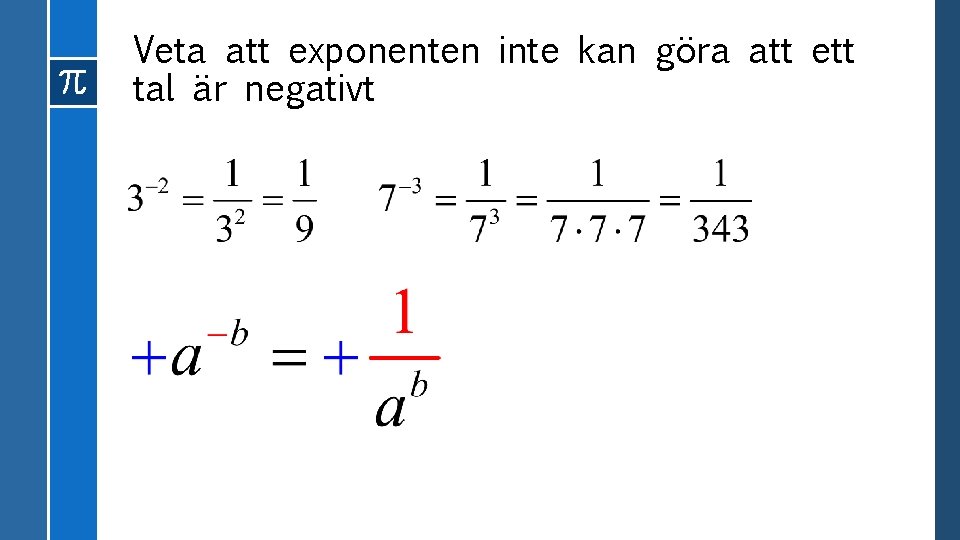 $\pi$

Veta att exponenten inte kan göra att ett tal är negativt

$3^{-2} = \frac{1}{3^2} = \frac{1}{9}$ $7^{-3} = \frac{1}{7^3} = \frac{1}{7 \cdot 7 \cdot 7} = \frac{1}{343}$

$+a^{-b} = +\frac{1}{a^b}$